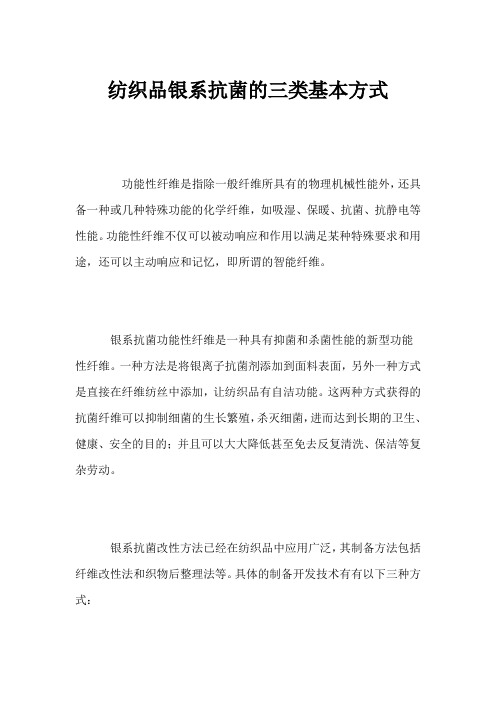 纺织品银系抗菌的三类基本方式

功能性纤维是指除一般纤维所具有的物理机械性能外，还具备一种或几种特殊功能的化学纤维，如吸湿、保暖、抗菌、抗静电等性能。功能性纤维不仅可以被动响应和作用以满足某种特殊要求和用途，还可以主动响应和记忆，即所谓的智能纤维。

银系抗菌功能性纤维是一种具有抑菌和杀菌性能的新型功能性纤维。一种方法是将银离子抗菌剂添加到面料表面，另外一种方式是直接在纤维纺丝中添加，让纺织品有自洁功能。这两种方式获得的抗菌纤维可以抑制细菌的生长繁殖，杀灭细菌，进而达到长期的卫生、健康、安全的目的；并且可以大大降低甚至免去反复清洗、保洁等复杂劳动。

银系抗菌改性方法已经在纺织品中应用广泛，其制备方法包括纤维改性法和织物后整理法等。具体的制备开发技术有有以下三种方式：